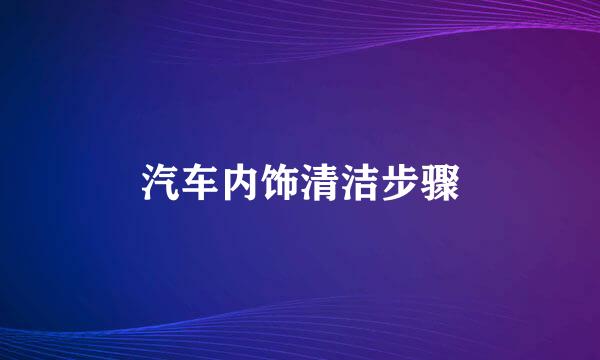 汽车内饰清洁步骤